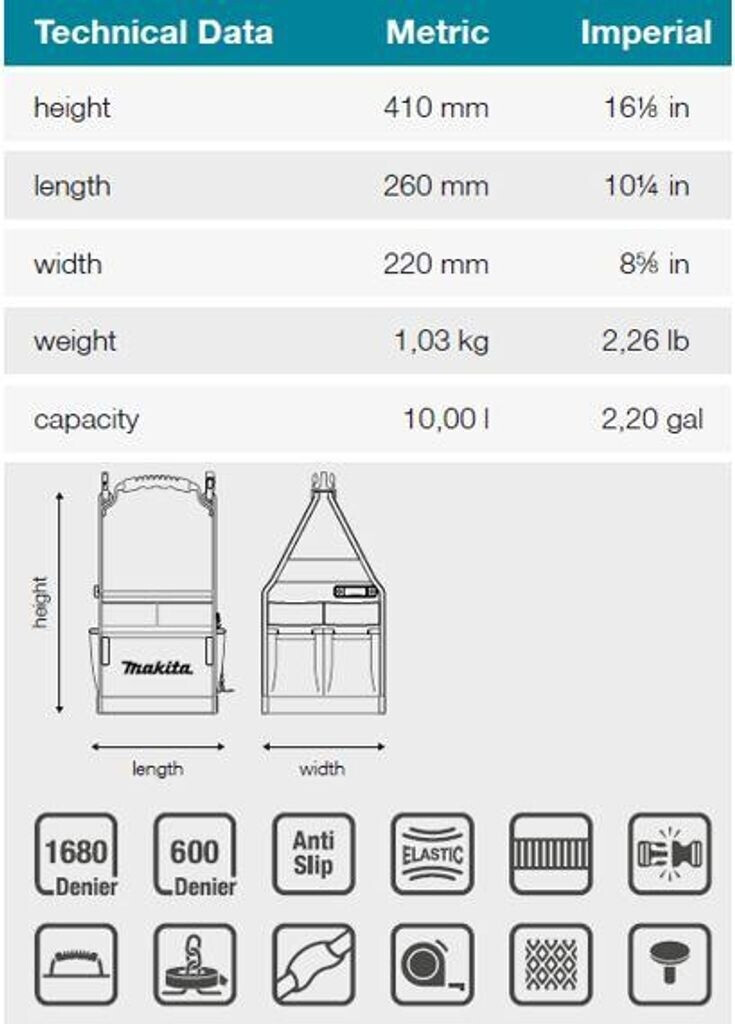 | Technical Data | Metric | Imperial |
|---|---|---|
| height | 410 mm | 16⅛ in |
| length | 260 mm | 10¼ in |
| width | 220 mm | 8⅝ in |
| weight | 1,03 kg | 2,26 lb |
| capacity | 10,00 l | 2,20 gal |

height

makita

length

width

1680 Denier

600 Denier

Anti Slip

ELASTIC